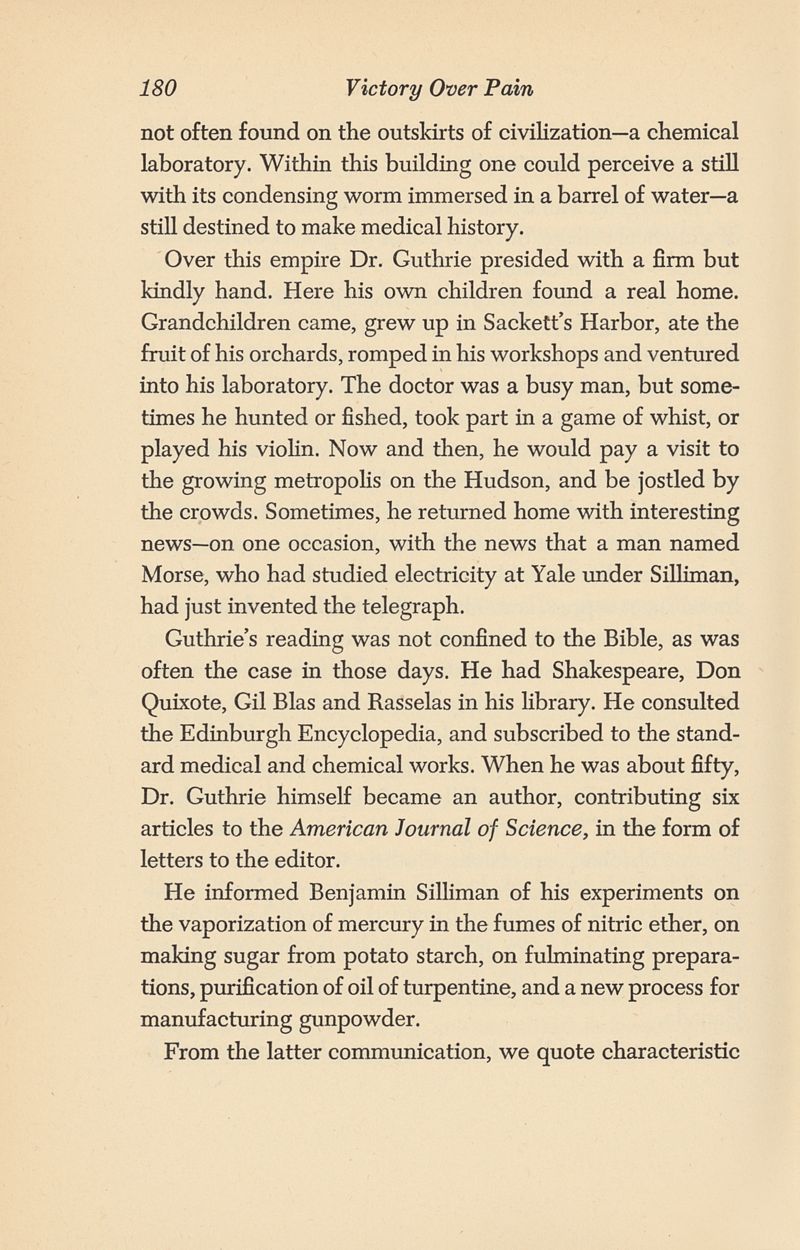 180 Victory Over Pain

not often found on the outskirts of civilization—a chemical laboratory. Within this building one could perceive a still with its condensing worm immersed in a barrel of water—a still destined to make medical history.

Over this empire Dr. Guthrie presided with a firm but kindly hand. Here his own children found a real home. Grandchildren came, grew up in Sackett's Harbor, ate the fruit of his orchards, romped in his workshops and ventured into his laboratory. The doctor was a busy man, but sometimes he hunted or fished, took part in a game of whist, or played his violin. Now and then, he would pay a visit to the growing metropolis on the Hudson, and be jostled by the crowds. Sometimes, he returned home with interesting news—on one occasion, with the news that a man named Morse, who had studied electricity at Yale under Silliman, had just invented the telegraph.

Guthrie's reading was not confined to the Bible, as was often the case in those days. He had Shakespeare, Don Quixote, Gil Blas and Rasselas in his library. He consulted the Edinburgh Encyclopedia, and subscribed to the standard medical and chemical works. When he was about fifty, Dr. Guthrie himself became an author, contributing six articles to the American Journal of Science, in the form of letters to the editor.

He informed Benjamin Silliman of his experiments on the vaporization of mercury in the fumes of nitric ether, on making sugar from potato starch, on fulminating preparations, purification of oil of turpentine, and a new process for manufacturing gunpowder.

From the latter communication, we quote characteristic